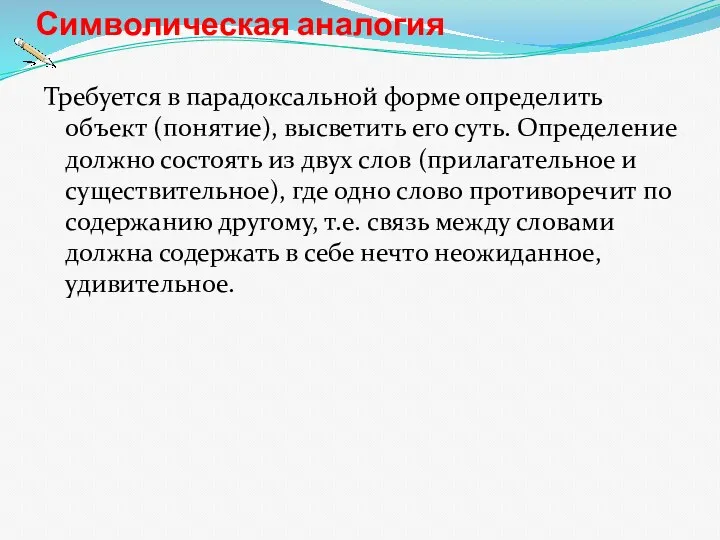 Символическая аналогия

Требуется в парадоксальной форме определить объект (понятие), высветить его суть. Определение должно состоять из двух слов (прилагательное и существительное), где одно слово противоречит по содержанию другому, т.е. связь между словами должна содержать в себе нечто неожиданное, удивительное.